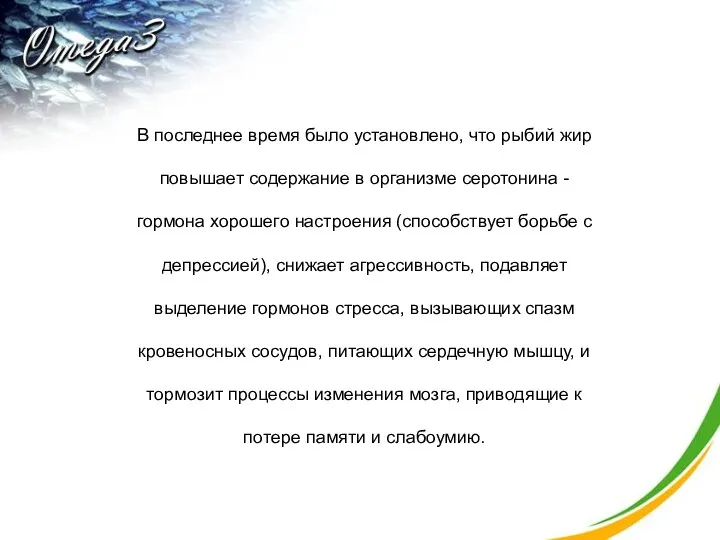 Omega3

В последнее время было установлено, что рыбий жир повышает содержание в организме серотонина - гормона хорошего настроения (способствует борьбе с депрессией), снижает агрессивность, подавляет выделение гормонов стресса, вызывающих спазм кровеносных сосудов, питающих сердечную мышцу, и тормозит процессы изменения мозга, приводящие к потере памяти и слабоумию.